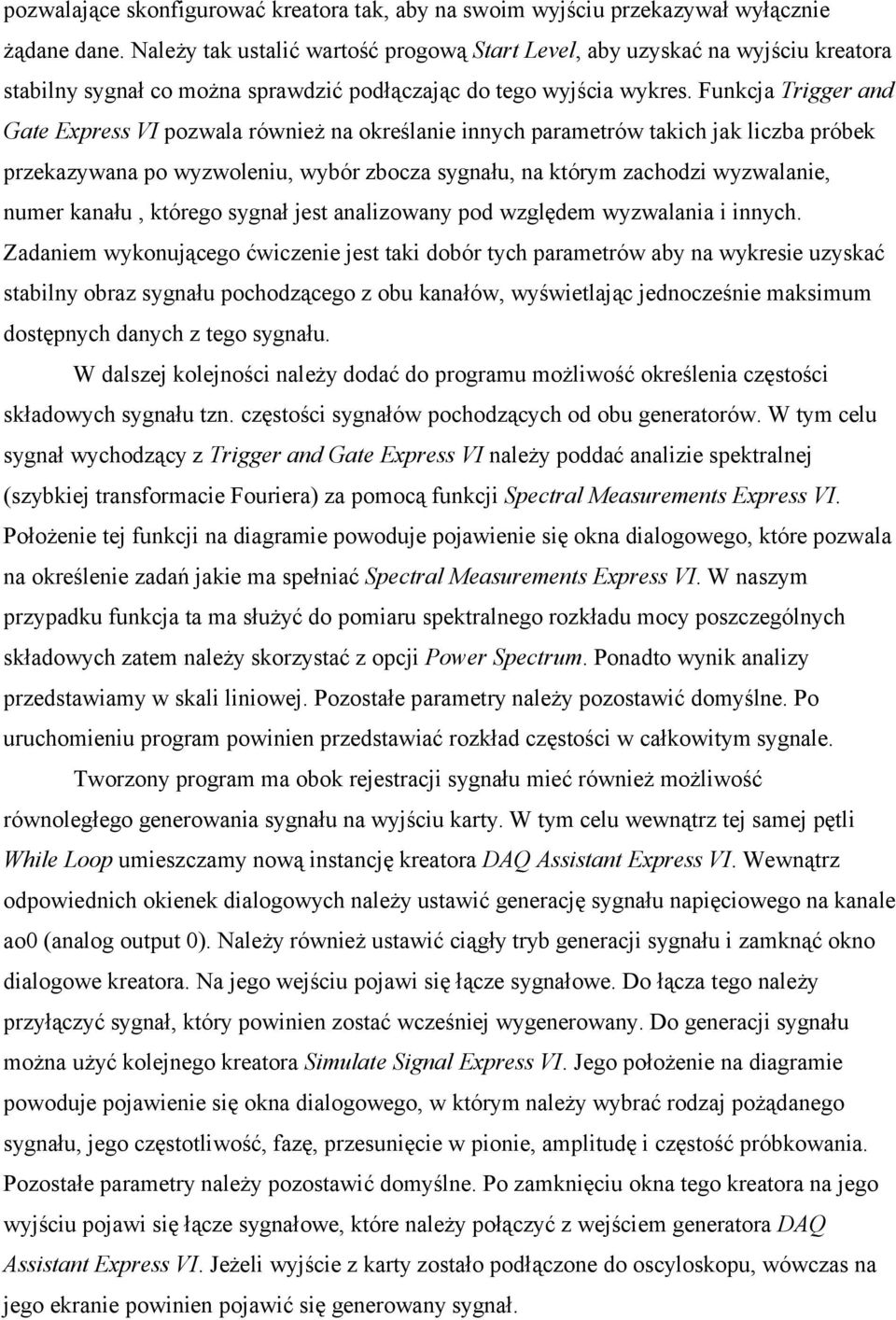 pozwalające skonfigurować kreatora tak, aby na swoim wyjściu przekazywał wyłącznie żądane dane. Należy tak ustalić wartość progową Start Level, aby uzyskać na wyjściu kreatora stabilny sygnał co można sprawdzić podłączając do tego wyjścia wykres. Funkcja Trigger and Gate Express VI pozwala również na określanie innych parametrów takich jak liczba próbek przekazywana po wyzwoleniu, wybór zbocza sygnału, na którym zachodzi wyzwalanie, numer kanału , którego sygnał jest analizowany pod względem wyzwalania i innych. Zadaniem wykonującego ćwiczenie jest taki dobór tych parametrów aby na wykresie uzyskać stabilny obraz sygnału pochodzącego z obu kanałów, wyświetlając jednocześnie maksimum dostępnych danych z tego sygnału.

W dalszej kolejności należy dodać do programu możliwość określenia częstości składowych sygnału tzn. częstości sygnałów pochodzących od obu generatorów. W tym celu sygnał wychodzący z Trigger and Gate Express VI należy poddać analizie spektralnej (szybkiej transformacie Fouriera) za pomocą funkcji Spectral Measurements Express VI. Położenie tej funkcji na diagramie powoduje pojawienie się okna dialogowego, które pozwala na określenie zadań jakie ma spełniać Spectral Measurements Express VI. W naszym przypadku funkcja ta ma służyć do pomiaru spektralnego rozkładu mocy poszczególnych składowych zatem należy skorzystać z opcji Power Spectrum. Ponadto wynik analizy przedstawiamy w skali liniowej. Pozostałe parametry należy pozostawić domyślne. Po uruchomieniu program powinien przedstawiać rozkład częstości w całkowitym sygnale.

Tworzony program ma obok rejestracji sygnału mieć również możliwość równoległego generowania sygnału na wyjściu karty. W tym celu wewnątrz tej samej pętli While Loop umieszczamy nową instancję kreatora DAQ Assistant Express VI. Wewnątrz odpowiednich okienek dialogowych należy ustawić generację sygnału napięciowego na kanale ao0 (analog output 0). Należy również ustawić ciągły tryb generacji sygnału i zamknąć okno dialogowe kreatora. Na jego wejściu pojawi się łącze sygnałowe. Do łącza tego należy przyłączyć sygnał, który powinien zostać wcześniej wygenerowany. Do generacji sygnału można użyć kolejnego kreatora Simulate Signal Express VI. Jego położenie na diagramie powoduje pojawienie się okna dialogowego, w którym należy wybrać rodzaj pożądanego sygnału, jego częstotliwość, fazę, przesunięcie w pionie, amplitudę i częstość próbkowania. Pozostałe parametry należy pozostawić domyślne. Po zamknięciu okna tego kreatora na jego wyjściu pojawi się łącze sygnałowe, które należy połączyć z wejściem generatora DAQ Assistant Express VI. Jeżeli wyjście z karty zostało podłączone do oscyloskopu, wówczas na jego ekranie powinien pojawić się generowany sygnał.